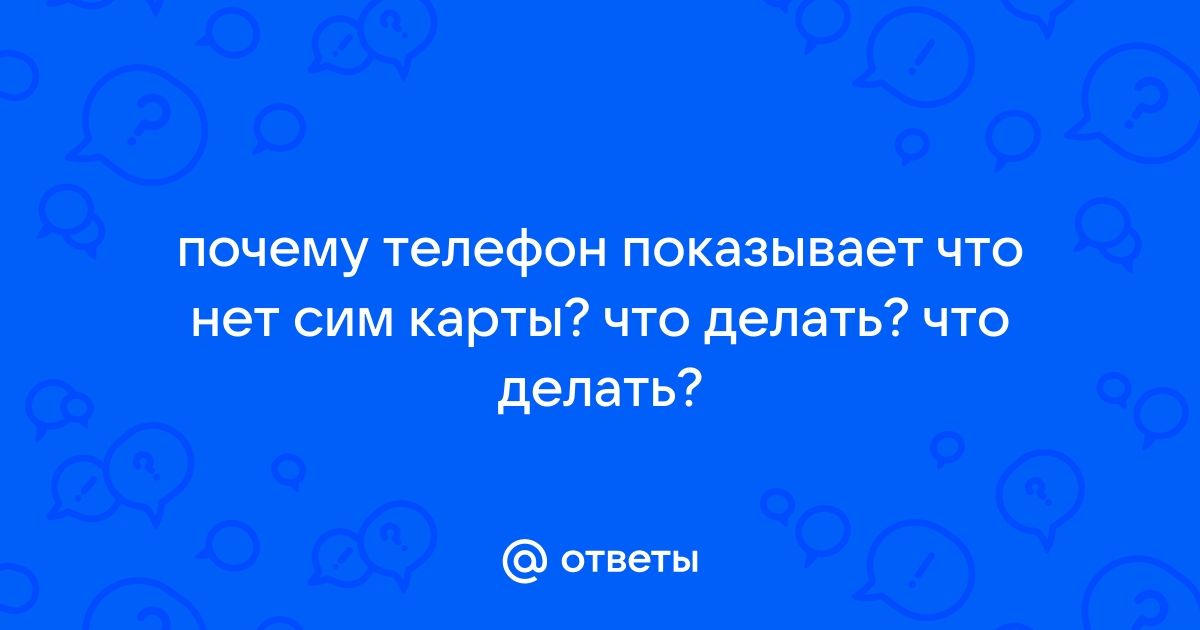 почему телефон показывает что нет сим карты? что делать? что делать?

@ ответы